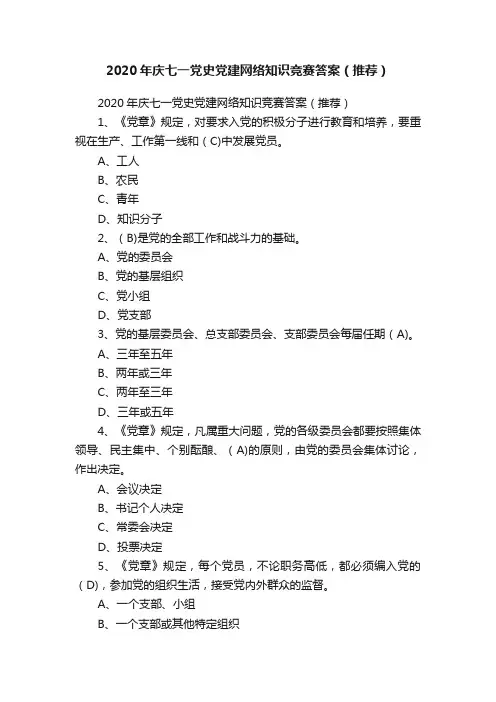 2020年庆七一党史党建网络知识竞赛答案（推荐）

2020年庆七一党史党建网络知识竞赛答案（推荐）

1、《党章》规定，对要求入党的积极分子进行教育和培养，要重视在生产、工作第一线和（C)中发展党员。

A、工人

B、农民

C、青年

D、知识分子

2、（B)是党的全部工作和战斗力的基础。

A、党的委员会

B、党的基层组织

C、党小组

D、党支部

3、党的基层委员会、总支部委员会、支部委员会每届任期（A)。

A、三年至五年

B、两年或三年

C、两年至三年

D、三年或五年

4、《党章》规定，凡属重大问题，党的各级委员会都要按照集体领导、民主集中、个别酝酿、（A)的原则，由党的委员会集体讨论，作出决定。

A、会议决定

B、书记个人决定

C、常委会决定

D、投票决定

5、《党章》规定，每个党员，不论职务高低，都必须编入党的（D)，参加党的组织生活，接受党内外群众的监督。

A、一个支部、小组

B、一个支部或其他特定组织